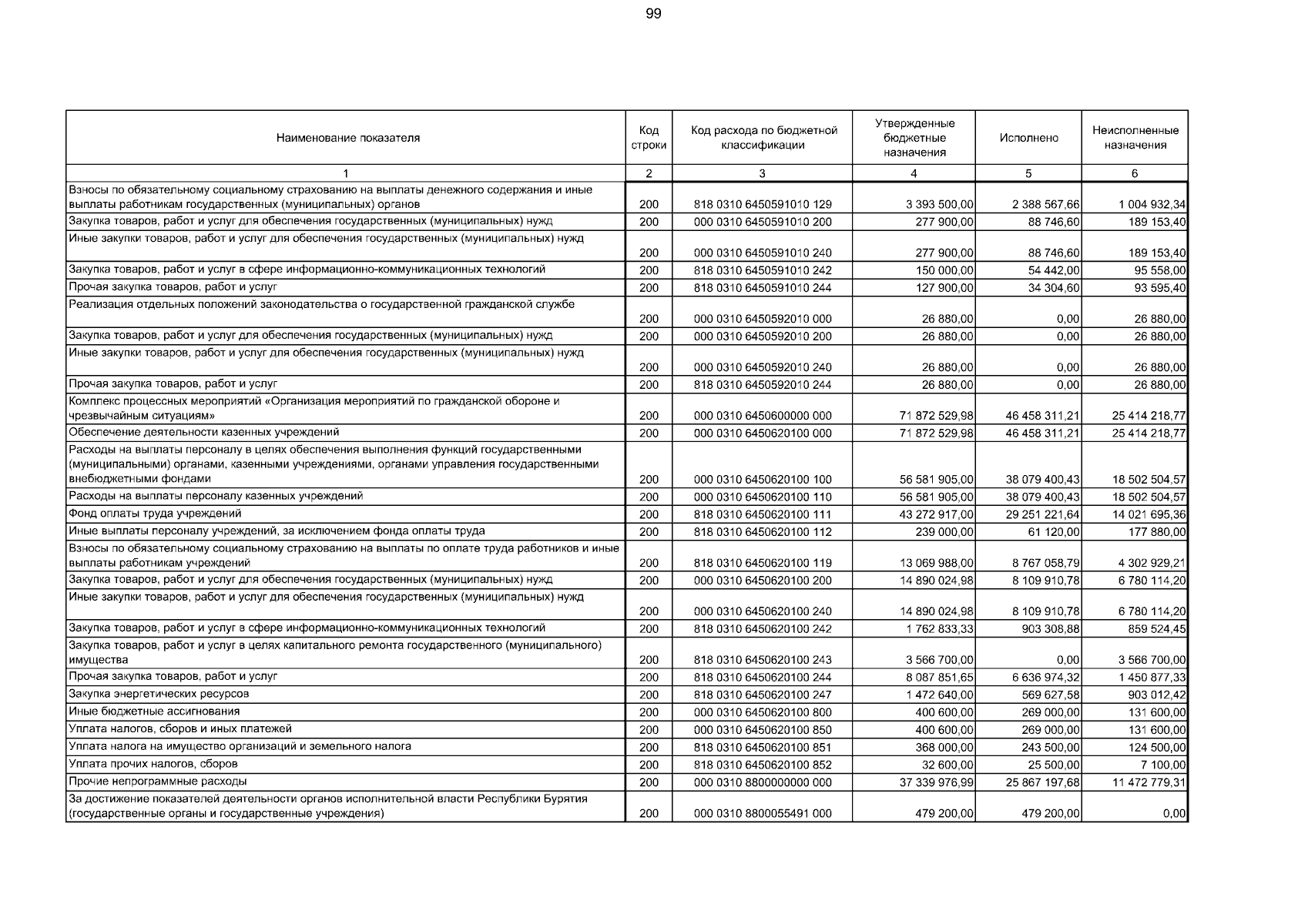 99

| Наименование показателя | Код строки | Код расхода по бюджетной классификации | Утвержденные бюджетные назначения | Исполнено | Неисполненные назначения |
|---|---|---|---|---|---|
| 1 | 2 | 3 | 4 | 5 | 6 |
| Взносы по обязательному социальному страхованию на выплаты денежного содержания и иные выплаты работникам государственных (муниципальных) органов | 200 | 818 0310 6450591010 129 | 3 393 500,00 | 2 388 567,66 | 1 004 932,34 |
| Закупка товаров, работ и услуг для обеспечения государственных (муниципальных) нужд | 200 | 000 0310 6450591010 200 | 277 900,00 | 88 746,60 | 189 153,40 |
| Иные закупки товаров, работ и услуг для обеспечения государственных (муниципальных) нужд | 200 | 000 0310 6450591010 240 | 277 900,00 | 88 746,60 | 189 153,40 |
| Закупка товаров, работ и услуг в сфере информационно-коммуникационных технологий | 200 | 818 0310 6450591010 242 | 150 000,00 | 54 442,00 | 95 558,00 |
| Прочая закупка товаров, работ и услуг | 200 | 818 0310 6450591010 244 | 127 900,00 | 34 304,60 | 93 595,40 |
| Реализация отдельных положений законодательства о государственной гражданской службе | 200 | 000 0310 6450592010 000 | 26 880,00 | 0,00 | 26 880,00 |
| Закупка товаров, работ и услуг для обеспечения государственных (муниципальных) нужд | 200 | 000 0310 6450592010 200 | 26 880,00 | 0,00 | 26 880,00 |
| Иные закупки товаров, работ и услуг для обеспечения государственных (муниципальных) нужд | 200 | 000 0310 6450592010 240 | 26 880,00 | 0,00 | 26 880,00 |
| Прочая закупка товаров, работ и услуг | 200 | 818 0310 6450592010 244 | 26 880,00 | 0,00 | 26 880,00 |
| Комплекс процессных мероприятий «Организация мероприятий по гражданской обороне и чрезвычайным ситуациям» | 200 | 000 0310 6450600000 000 | 71 872 529,98 | 46 458 311,21 | 25 414 218,77 |
| Обеспечение деятельности казенных учреждений | 200 | 000 0310 6450620100 000 | 71 872 529,98 | 46 458 311,21 | 25 414 218,77 |
| Расходы на выплаты персоналу в целях обеспечения выполнения функций государственными (муниципальными) органами, казенными учреждениями, органами управления государственными внебюджетными фондами | 200 | 000 0310 6450620100 100 | 56 581 905,00 | 38 079 400,43 | 18 502 504,57 |
| Расходы на выплаты персоналу казенных учреждений | 200 | 000 0310 6450620100 110 | 56 581 905,00 | 38 079 400,43 | 18 502 504,57 |
| Фонд оплаты труда учреждений | 200 | 818 0310 6450620100 111 | 43 272 917,00 | 29 251 221,64 | 14 021 695,36 |
| Иные выплаты персоналу учреждений, за исключением фонда оплаты труда | 200 | 818 0310 6450620100 112 | 239 000,00 | 61 120,00 | 177 880,00 |
| Взносы по обязательному социальному страхованию на выплаты по оплате труда работников и иные выплаты работникам учреждений | 200 | 818 0310 6450620100 119 | 13 069 988,00 | 8 767 058,79 | 4 302 929,21 |
| Закупка товаров, работ и услуг для обеспечения государственных (муниципальных) нужд | 200 | 000 0310 6450620100 200 | 14 890 024,98 | 8 109 910,78 | 6 780 114,20 |
| Иные закупки товаров, работ и услуг для обеспечения государственных (муниципальных) нужд | 200 | 000 0310 6450620100 240 | 14 890 024,98 | 8 109 910,78 | 6 780 114,20 |
| Закупка товаров, работ и услуг в сфере информационно-коммуникационных технологий | 200 | 818 0310 6450620100 242 | 1 762 833,33 | 903 308,88 | 859 524,45 |
| Закупка товаров, работ и услуг в целях капитального ремонта государственного (муниципального) имущества | 200 | 818 0310 6450620100 243 | 3 566 700,00 | 0,00 | 3 566 700,00 |
| Прочая закупка товаров, работ и услуг | 200 | 818 0310 6450620100 244 | 8 087 851,65 | 6 636 974,32 | 1 450 877,33 |
| Закупка энергетических ресурсов | 200 | 818 0310 6450620100 247 | 1 472 640,00 | 569 627,58 | 903 012,42 |
| Иные бюджетные ассигнования | 200 | 000 0310 6450620100 800 | 400 600,00 | 269 000,00 | 131 600,00 |
| Уплата налогов, сборов и иных платежей | 200 | 000 0310 6450620100 850 | 400 600,00 | 269 000,00 | 131 600,00 |
| Уплата налога на имущество организаций и земельного налога | 200 | 818 0310 6450620100 851 | 368 000,00 | 243 500,00 | 124 500,00 |
| Уплата прочих налогов, сборов | 200 | 818 0310 6450620100 852 | 32 600,00 | 25 500,00 | 7 100,00 |
| Прочие непрограммные расходы | 200 | 000 0310 8800000000 000 | 37 339 976,99 | 25 867 197,68 | 11 472 779,31 |
| За достижение показателей деятельности органов исполнительной власти Республики Бурятия (государственные органы и государственные учреждения) | 200 | 000 0310 8800055491 000 | 479 200,00 | 479 200,00 | 0,00 |